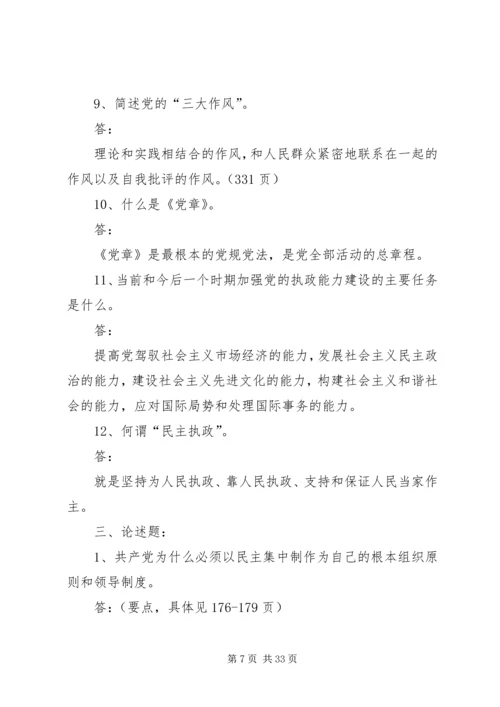 9、简述党的“三大作风”。

答：

理论和实践相结合的作风，和人民群众紧密地联系在一起的作风以及自我批评的作风。（331 页）

10、什么是《党章》。

答：

《党章》是最根本的党规党法，是党全部活动的总章程。

11、当前和今后一个时期加强党的执政能力建设的主要任务是什么。

答：

提高党驾驭社会主义市场经济的能力，发展社会主义民主政治的能力，建设社会主义先进文化的能力，构建社会主义和谐社会的能力，应对国际局势和处理国际事务的能力。

12、何谓“民主执政”。

答：

就是坚持为人民执政、靠人民执政、支持和保证人民当家作主。

三、论述题：

1、共产党为什么必须以民主集中制作为自己的根本组织原则和领导制度。

答：（要点，具体见 176-179 页）

第 7 页 共 33 页